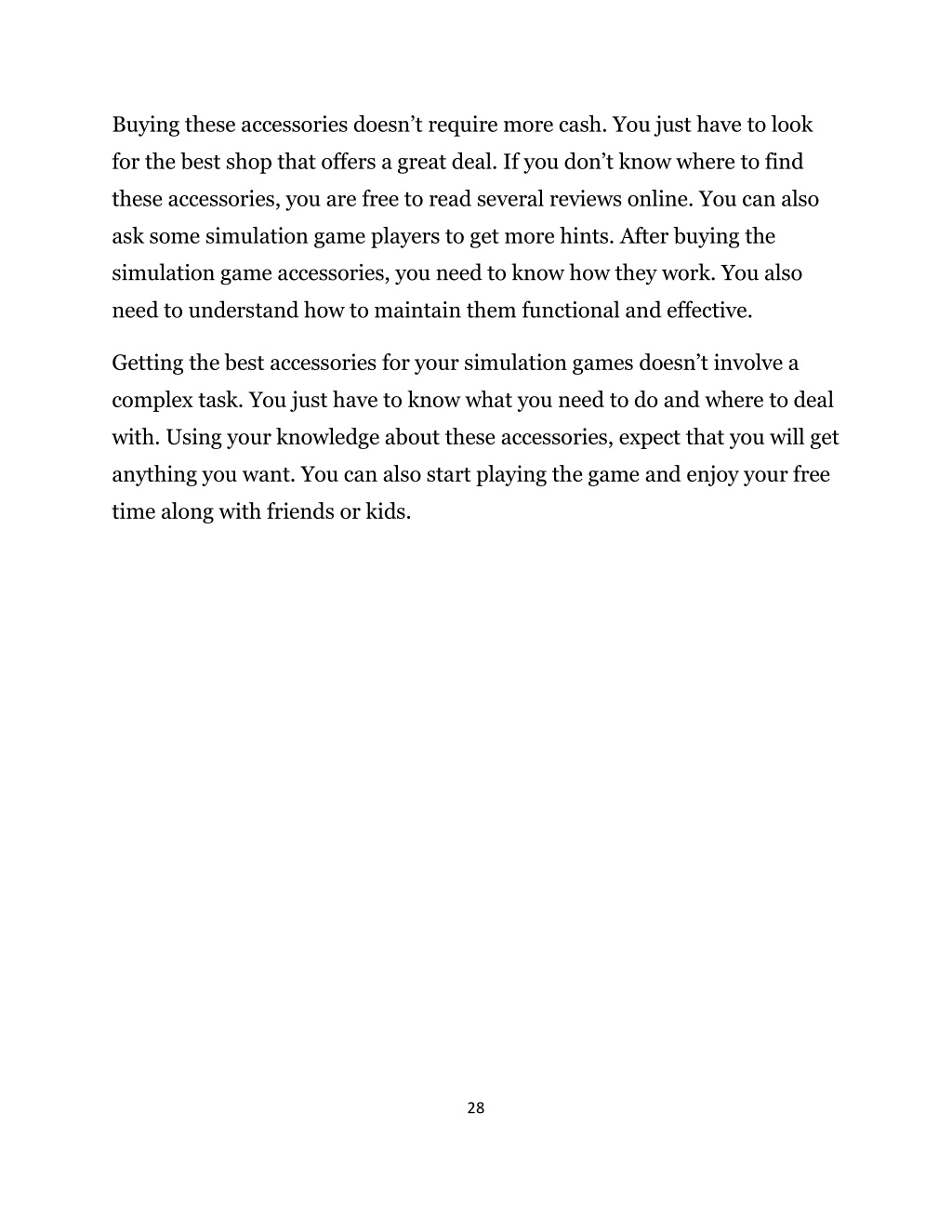 Buying these accessories doesn’t require more cash. You just have to look for the best shop that offers a great deal. If you don’t know where to find these accessories, you are free to read several reviews online. You can also ask some simulation game players to get more hints. After buying the simulation game accessories, you need to know how they work. You also need to understand how to maintain them functional and effective.

Getting the best accessories for your simulation games doesn’t involve a complex task. You just have to know what you need to do and where to deal with. Using your knowledge about these accessories, expect that you will get anything you want. You can also start playing the game and enjoy your free time along with friends or kids.

28